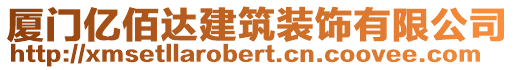 厦门亿佰达建筑装饰有限公司
http://xmsetllarobert.cn.coovee.com